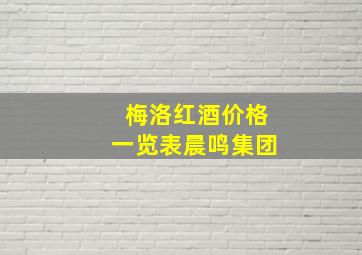 梅洛红酒价格
一览表晨鸣集团